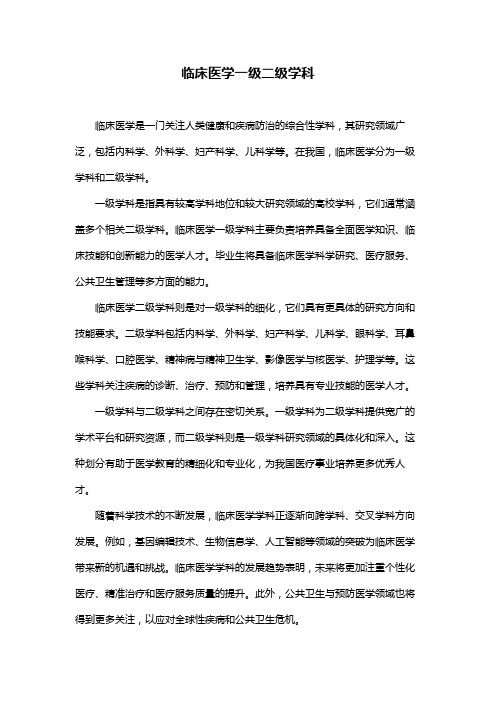 临床医学一级二级学科

临床医学是一门关注人类健康和疾病防治的综合性学科，其研究领域广泛，包括内科学、外科学、妇产科学、儿科学等。在我国，临床医学分为一级学科和二级学科。

一级学科是指具有较高学科地位和较大研究领域的高校学科，它们通常涵盖多个相关二级学科。临床医学一级学科主要负责培养具备全面医学知识、临床技能和创新能力的医学人才。毕业生将具备临床医学科学研究、医疗服务、公共卫生管理等多方面的能力。

临床医学二级学科则是对一级学科的细化，它们具有更具体的研究方向和技能要求。二级学科包括内科学、外科学、妇产科学、儿科学、眼科学、耳鼻喉科学、口腔医学、精神病与精神卫生学、影像医学与核医学、护理学等。这些学科关注疾病的诊断、治疗、预防和管理，培养具有专业技能的医学人才。

一级学科与二级学科之间存在密切关系。一级学科为二级学科提供宽广的学术平台和研究资源，而二级学科则是一级学科研究领域的具体化和深入。这种划分有助于医学教育的精细化和专业化，为我国医疗事业培养更多优秀人才。

随着科学技术的不断发展，临床医学学科正逐渐向跨学科、交叉学科方向发展。例如，基因编辑技术、生物信息学、人工智能等领域的突破为临床医学带来新的机遇和挑战。临床医学学科的发展趋势表明，未来将更加注重个性化医疗、精准治疗和医疗服务质量的提升。此外，公共卫生与预防医学领域也将得到更多关注，以应对全球性疾病和公共卫生危机。